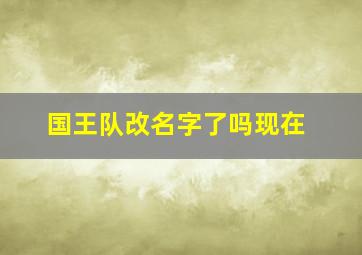 国王队改名字了吗现在